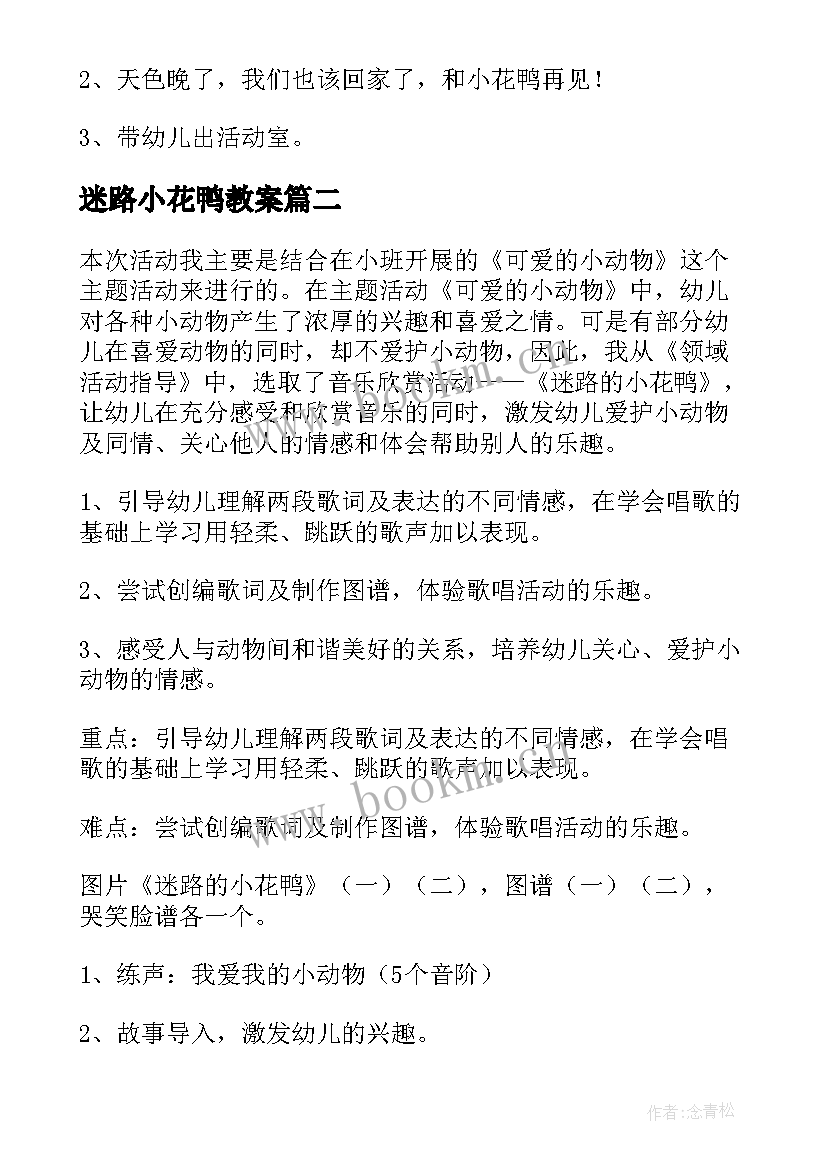 2、天色晚了，我们也该回家了，和小花鸭再见！

3、带幼儿出活动室。

迷路小花鸭教案篇二

本次活动我主要是结合在小班开展的《可爱的小动物》这个主题活动来进行的。在主题活动《可爱的小动物》中，幼儿对各种小动物产生了浓厚的兴趣和喜爱之情。可是有部分幼儿在喜爱动物的同时，却不爱护小动物，因此，我从《领域活动指导》中，选取了音乐欣赏活动——《迷路的小花鸭》，让幼儿在充分感受和欣赏音乐的同时，激发幼儿爱护小动物及同情、关心他人的情感和体会帮助别人的乐趣。

1、引导幼儿理解两段歌词及表达的不同情感，在学会唱歌的基础上学习用轻柔、跳跃的歌声加以表现。

2、尝试创编歌词及制作图谱，体验歌唱活动的乐趣。

3、感受人与动物间和谐美好的关系，培养幼儿关心、爱护小动物的情感。

重点：引导幼儿理解两段歌词及表达的不同情感，在学会唱歌的基础上学习用轻柔、跳跃的歌声加以表现。

难点：尝试创编歌词及制作图谱，体验歌唱活动的乐趣。

图片《迷路的小花鸭》（一）（二），图谱（一）（二），哭笑脸谱各一个。

1、练声：我爱我的小动物（5个音阶）

2、故事导入，激发幼儿的兴趣。

www.bookm.com

作者：念青松